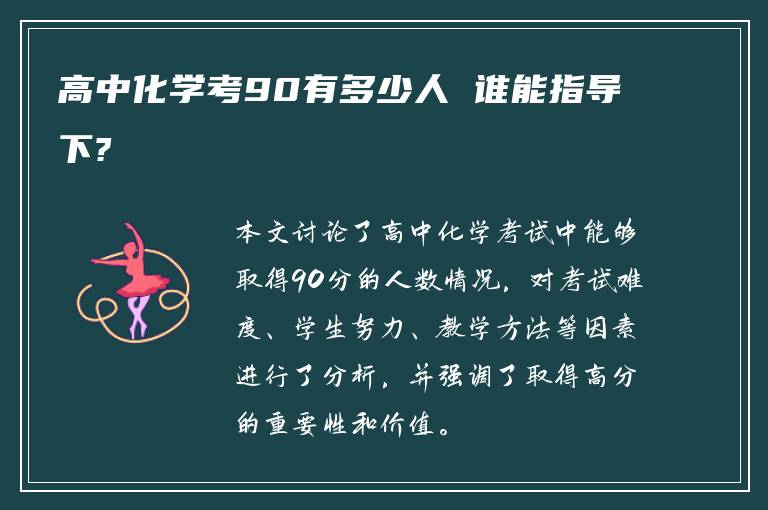 高中化学考90有多少人 谁能指导下?

本文讨论了高中化学考试中能够取得90分的人数情况，对考试难度、学生努力、教学方法等因素进行了分析，并强调了取得高分的重要性和价值。